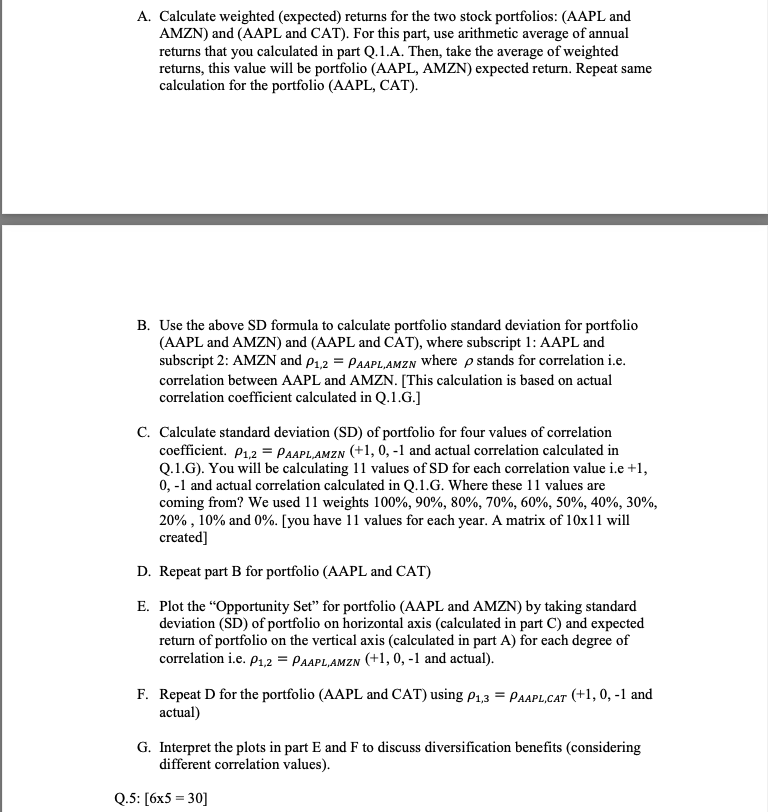 A. Calculate weighted (expected) returns for the two stock portfolios: (AAPL and AMZN) and (AAPL and CAT). For this part, use arithmetic average of annual returns that you calculated in part Q.1.A. Then, take the average of weighted returns, this value will be portfolio (AAPL, AMZN) expected return. Repeat same calculation for the portfolio (AAPL, CAT).

B. Use the above SD formula to calculate portfolio standard deviation for portfolio (AAPL and AMZN) and (AAPL and CAT), where subscript 1: AAPL and subscript 2: AMZN and $\rho_{1,2} = \rho_{AAPL,AMZN}$ where $\rho$ stands for correlation i.e. correlation between AAPL and AMZN. [This calculation is based on actual correlation coefficient calculated in Q.1.G.]

C. Calculate standard deviation (SD) of portfolio for four values of correlation coefficient. $\rho_{1,2} = \rho_{AAPL,AMZN}$ (+1, 0, -1 and actual correlation calculated in Q.1.G). You will be calculating 11 values of SD for each correlation value i.e +1, 0, -1 and actual correlation calculated in Q.1.G. Where these 11 values are coming from? We used 11 weights 100%, 90%, 80%, 70%, 60%, 50%, 40%, 30%, 20% , 10% and 0%. [you have 11 values for each year. A matrix of 10x11 will created]

D. Repeat part B for portfolio (AAPL and CAT)

E. Plot the “Opportunity Set” for portfolio (AAPL and AMZN) by taking standard deviation (SD) of portfolio on horizontal axis (calculated in part C) and expected return of portfolio on the vertical axis (calculated in part A) for each degree of correlation i.e. $\rho_{1,2} = \rho_{AAPL,AMZN}$ (+1, 0, -1 and actual).

F. Repeat D for the portfolio (AAPL and CAT) using $\rho_{1,3} = \rho_{AAPL,CAT}$ (+1, 0, -1 and actual)

G. Interpret the plots in part E and F to discuss diversification benefits (considering different correlation values).

Q.5: [6x5 = 30]